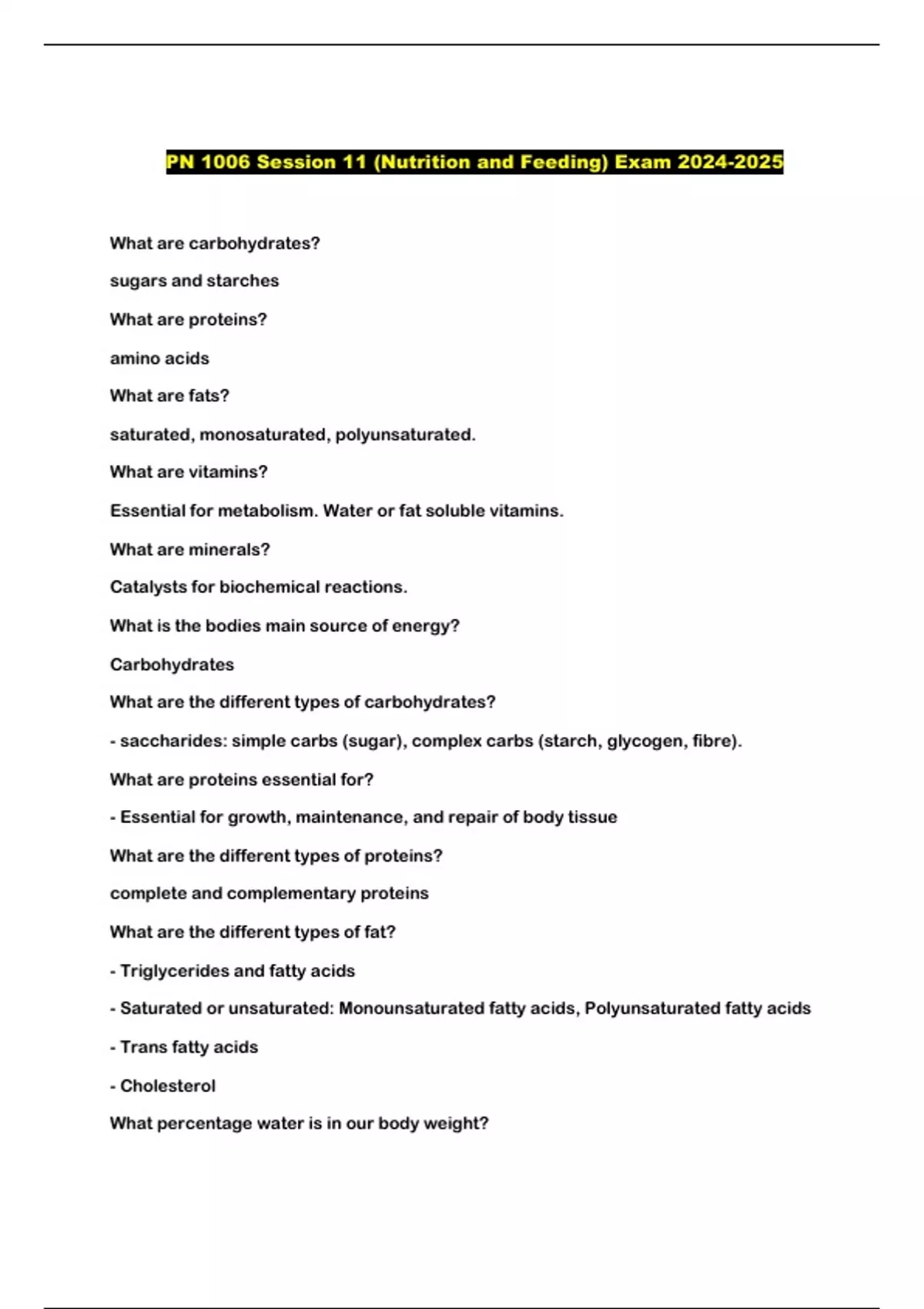 PN 1006 Session 11 (Nutrition and Feeding) Exam 2024-2025

What are carbohydrates?

sugars and starches

What are proteins?

amino acids

What are fats?

saturated, monosaturated, polyunsaturated.

What are vitamins?

Essential for metabolism. Water or fat soluble vitamins.

What are minerals?

Catalysts for biochemical reactions.

What is the bodies main source of energy?

Carbohydrates

What are the different types of carbohydrates?

- saccharides: simple carbs (sugar), complex carbs (starch, glycogen, fibre).

What are proteins essential for?

- Essential for growth, maintenance, and repair of body tissue

What are the different types of proteins?

complete and complementary proteins

What are the different types of fat?

- Triglycerides and fatty acids

- Saturated or unsaturated: Monounsaturated fatty acids, Polyunsaturated fatty acids

- Trans fatty acids

- Cholesterol

What percentage water is in our body weight?